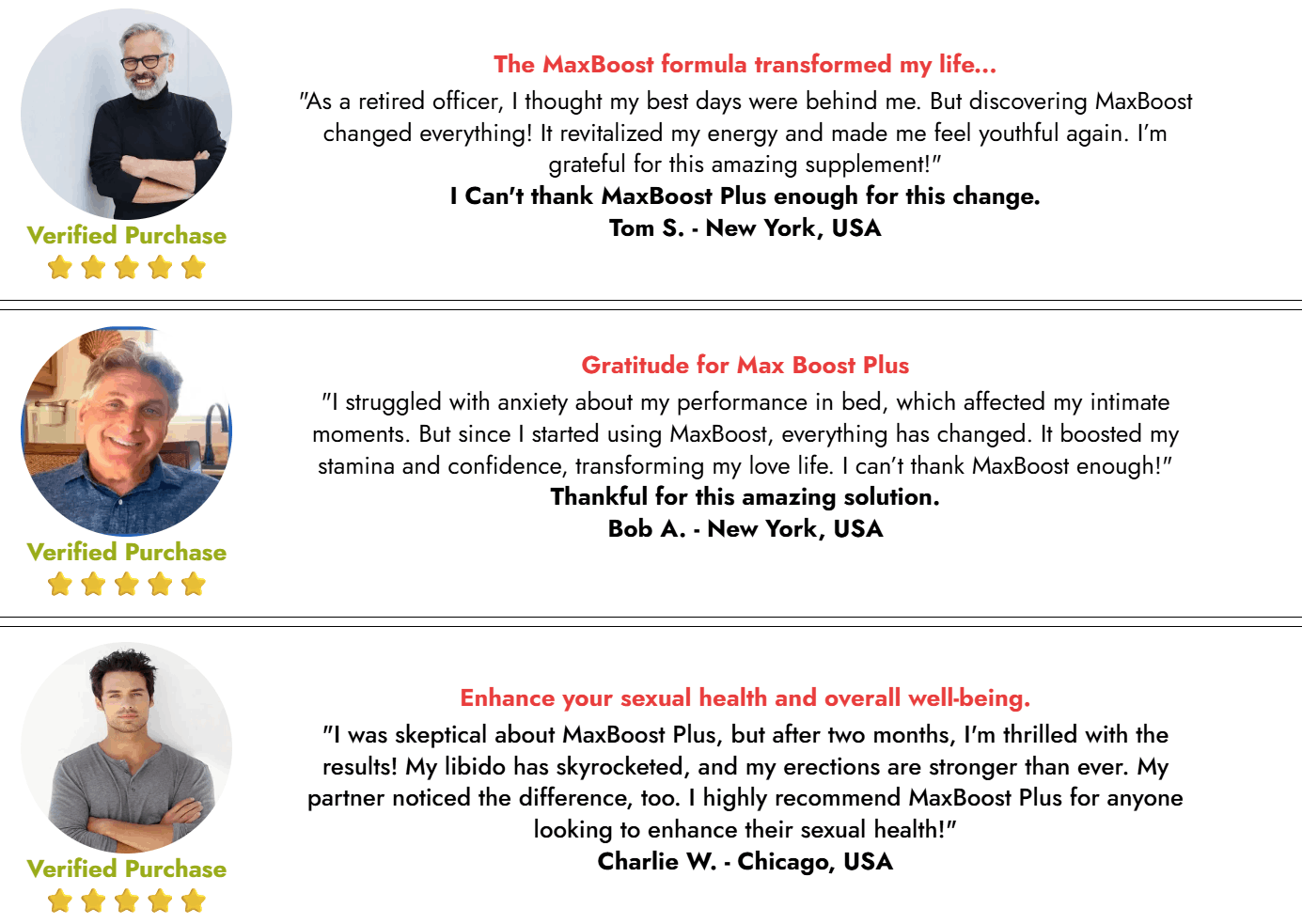 Verified Purchase

The MaxBoost formula transformed my life...

"As a retired officer, I thought my best days were behind me. But discovering MaxBoost changed everything! It revitalized my energy and made me feel youthful again. I'm grateful for this amazing supplement!"

I Can't thank MaxBoost Plus enough for this change.

Tom S. - New York, USA

Verified Purchase

Gratitude for Max Boost Plus

"I struggled with anxiety about my performance in bed, which affected my intimate moments. But since I started using MaxBoost, everything has changed. It boosted my stamina and confidence, transforming my love life. I can't thank MaxBoost enough!"

Thankful for this amazing solution.

Bob A. - New York, USA

Verified Purchase

Enhance your sexual health and overall well-being.

"I was skeptical about MaxBoost Plus, but after two months, I'm thrilled with the results! My libido has skyrocketed, and my erections are stronger than ever. My partner noticed the difference, too. I highly recommend MaxBoost Plus for anyone looking to enhance their sexual health!"

Charlie W. - Chicago, USA